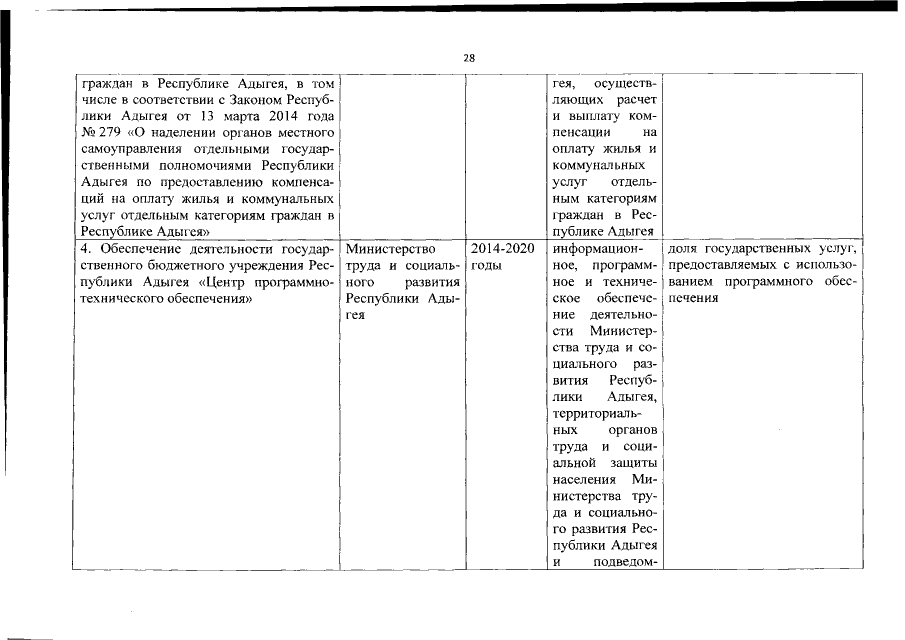 28

| | | | | |
|---|---|---|---|---|
| граждан в Республике Адыгея, в том числе в соответствии с Законом Республики Адыгея от 13 марта 2014 года № 279 «О наделении органов местного самоуправления отдельными государственными полномочиями Республики Адыгея по предоставлению компенсаций на оплату жилья и коммунальных услуг отдельным категориям граждан в Республике Адыгея» | | | гея, осуществляющих расчет и выплату компенсации на оплату жилья и коммунальных услуг отдельным категориям граждан в Республике Адыгея | |
| 4. Обеспечение деятельности государственного бюджетного учреждения Республики Адыгея «Центр программно-технического обеспечения» | Министерство труда и социального развития Республики Адыгея | 2014-2020 годы | информационное, программное и техническое обеспечение деятельности Министерства труда и социального развития Республики Адыгея, территориальных органов труда и социальной защиты населения Министерства труда и социального развития Республики Адыгея и подведом- | доля государственных услуг, предоставляемых с использованием программного обеспечения |